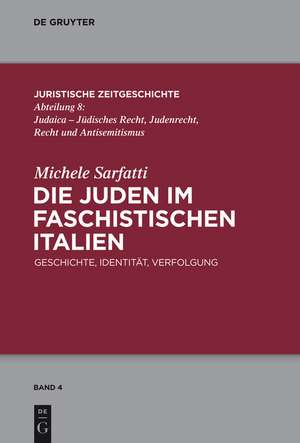 DE GRUYTER

JURISTISCHE ZEITGESCHICHTE
Abteilung 8:
Judaica – Jüdisches Recht, Judenrecht, Recht und Antisemitismus

Michele Sarfatti
DIE JUDEN IM FASCHISTISCHEN ITALIEN
GESCHICHTE, IDENTITÄT, VERFOLGUNG

BAND 4

DE
G